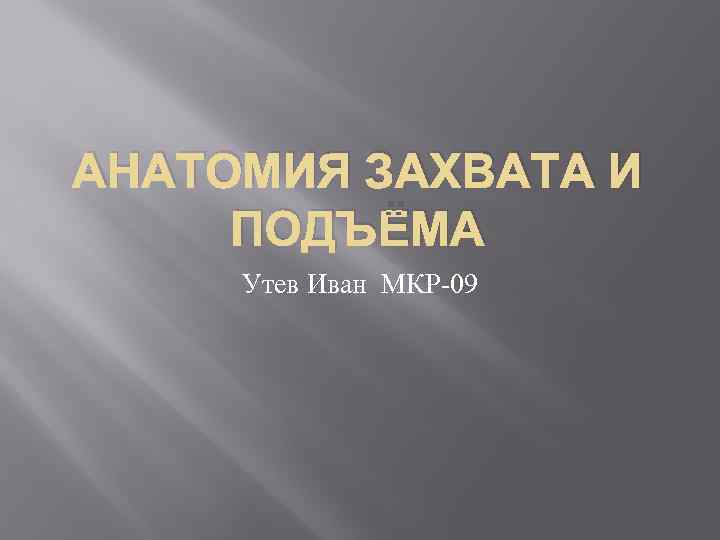 АНАТОМИЯ ЗАХВАТА И ПОДЪЁМА

Утев Иван МКР-09